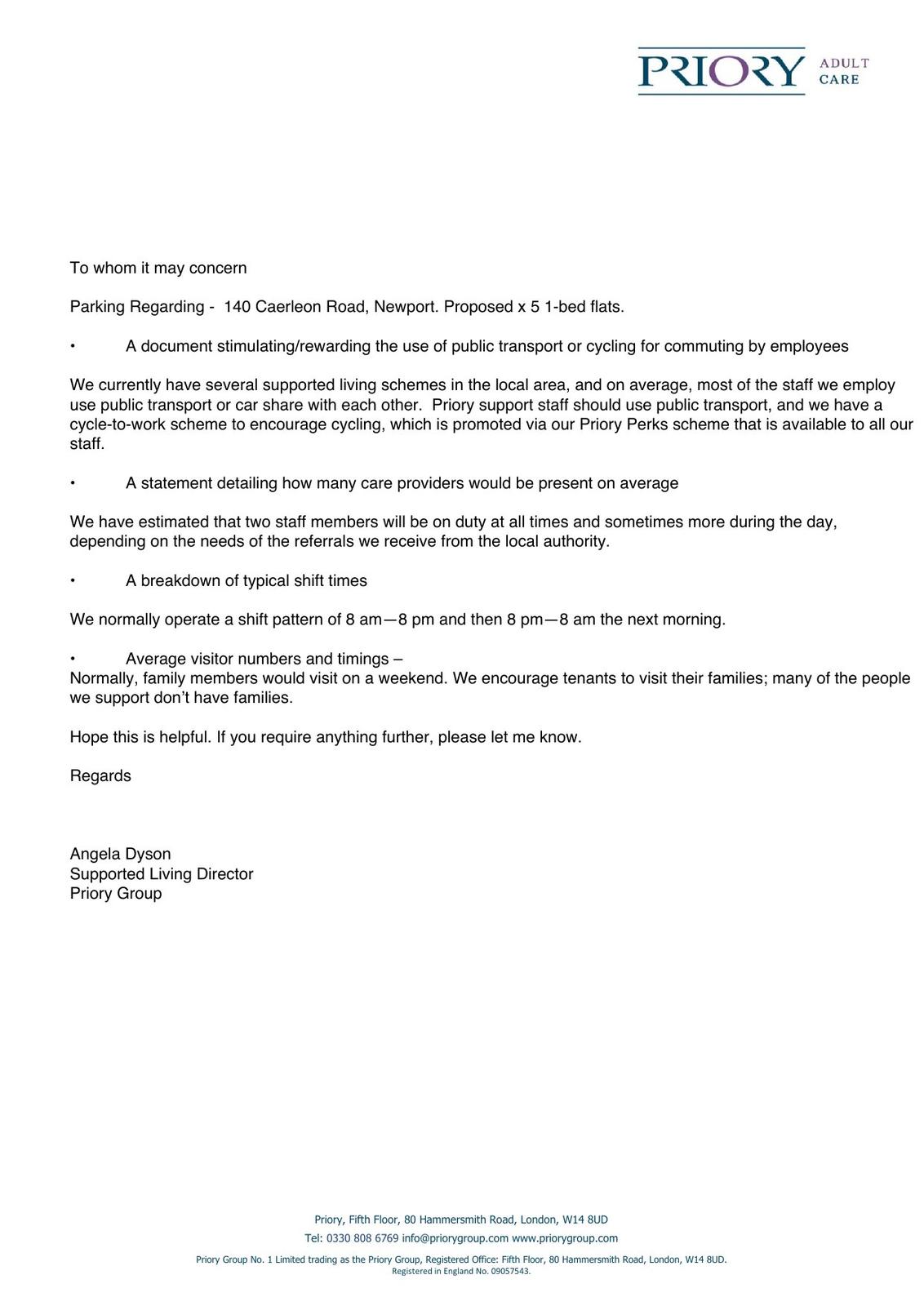 PRIORY ADULT CARE

To whom it may concern

Parking Regarding - 140 Caerleon Road, Newport. Proposed x 5 1-bed flats.

• A document stimulating/rewarding the use of public transport or cycling for commuting by employees

We currently have several supported living schemes in the local area, and on average, most of the staff we employ use public transport or car share with each other. Priory support staff should use public transport, and we have a cycle-to-work scheme to encourage cycling, which is promoted via our Priory Perks scheme that is available to all our staff.

• A statement detailing how many care providers would be present on average

We have estimated that two staff members will be on duty at all times and sometimes more during the day, depending on the needs of the referrals we receive from the local authority.

• A breakdown of typical shift times

We normally operate a shift pattern of 8 am—8 pm and then 8 pm—8 am the next morning.

• Average visitor numbers and timings –
Normally, family members would visit on a weekend. We encourage tenants to visit their families; many of the people we support don't have families.

Hope this is helpful. If you require anything further, please let me know.

Regards

Angela Dyson
Supported Living Director
Priory Group

Priory, Fifth Floor, 80 Hammersmith Road, London, W14 8UD
Tel: 0330 808 6769 info@priorygroup.com www.priorygroup.com
Priory Group No. 1 Limited trading as the Priory Group, Registered Office: Fifth Floor, 80 Hammersmith Road, London, W14 8UD.
Registered in England No. 09057543.